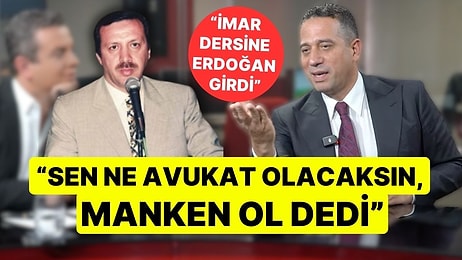 “İMAR DERSİNE ERDOĞAN GİRDİ”

“SEN NE AVUKAT OLACAKSIN, MANKEN OL DEDİ”